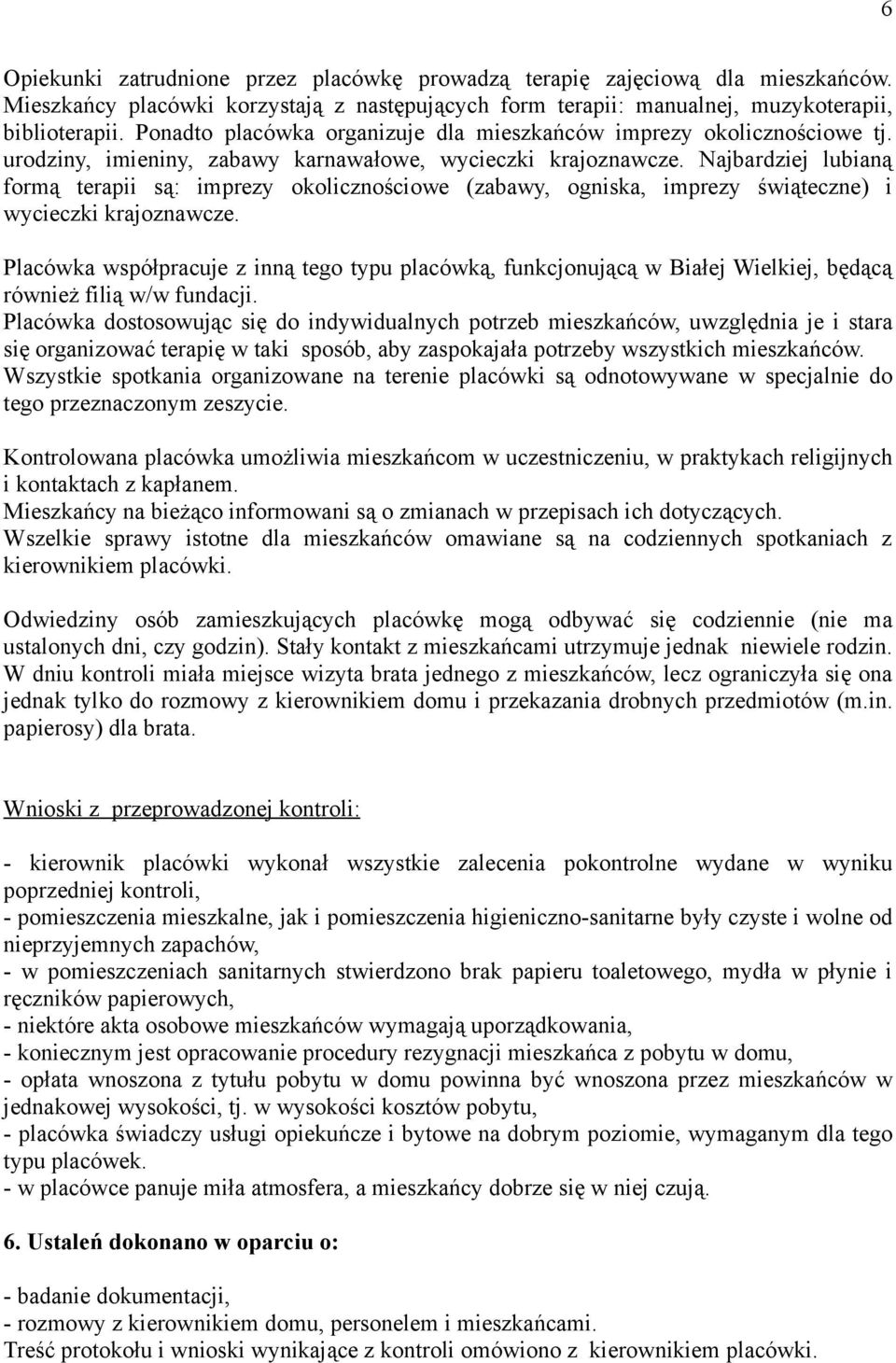 6

Opiekunki zatrudnione przez placówkę prowadzą terapię zajęciową dla mieszkańców. Mieszkańcy placówki korzystają z następujących form terapii: manualnej, muzykoterapii, biblioterapii. Ponadto placówka organizuje dla mieszkańców imprezy okolicznościowe tj. urodziny, imieniny, zabawy karnawałowe, wycieczki krajoznawcze. Najbardziej lubianą formą terapii są: imprezy okolicznościowe (zabawy, ogniska, imprezy świąteczne) i wycieczki krajoznawcze.

Placówka współpracuje z inną tego typu placówką, funkcjonującą w Białej Wielkiej, będącą również filią w/w fundacji.
Placówka dostosowując się do indywidualnych potrzeb mieszkańców, uwzględnia je i stara się organizować terapię w taki sposób, aby zaspokajała potrzeby wszystkich mieszkańców. Wszystkie spotkania organizowane na terenie placówki są odnotowywane w specjalnie do tego przeznaczonym zeszycie.

Kontrolowana placówka umożliwia mieszkańcom w uczestniczeniu, w praktykach religijnych i kontaktach z kapłanem.
Mieszkańcy na bieżąco informowani są o zmianach w przepisach ich dotyczących.
Wszelkie sprawy istotne dla mieszkańców omawiane są na codziennych spotkaniach z kierownikiem placówki.

Odwiedziny osób zamieszkujących placówkę mogą odbywać się codziennie (nie ma ustalonych dni, czy godzin). Stały kontakt z mieszkańcami utrzymuje jednak niewiele rodzin. W dniu kontroli miała miejsce wizyta brata jednego z mieszkańców, lecz ograniczyła się ona jednak tylko do rozmowy z kierownikiem domu i przekazania drobnych przedmiotów (m.in. papierosy) dla brata.

Wnioski z przeprowadzonej kontroli:

- kierownik placówki wykonał wszystkie zalecenia pokontrolne wydane w wyniku poprzedniej kontroli,
- pomieszczenia mieszkalne, jak i pomieszczenia higieniczno-sanitarne były czyste i wolne od nieprzyjemnych zapachów,
- w pomieszczeniach sanitarnych stwierdzono brak papieru toaletowego, mydła w płynie i ręczników papierowych,
- niektóre akta osobowe mieszkańców wymagają uporządkowania,
- koniecznym jest opracowanie procedury rezygnacji mieszkańca z pobytu w domu,
- opłata wnoszona z tytułu pobytu w domu powinna być wnoszona przez mieszkańców w jednakowej wysokości, tj. w wysokości kosztów pobytu,
- placówka świadczy usługi opiekuńcze i bytowe na dobrym poziomie, wymaganym dla tego typu placówek.
- w placówce panuje miła atmosfera, a mieszkańcy dobrze się w niej czują.

6. Ustaleń dokonano w oparciu o:

- badanie dokumentacji,
- rozmowy z kierownikiem domu, personelem i mieszkańcami.
Treść protokołu i wnioski wynikające z kontroli omówiono z kierownikiem placówki.